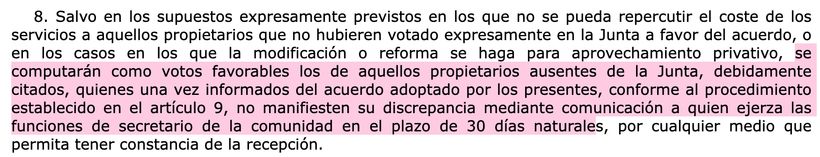 8. Salvo en los supuestos expresamente previstos en los que no se pueda repercutir el coste de los servicios a aquellos propietarios que no hubieren votado expresamente en la Junta a favor del acuerdo, o en los casos en los que la modificación o reforma se haga para aprovechamiento privativo, se computarán como votos favorables los de aquellos propietarios ausentes de la Junta, debidamente citados, quienes una vez informados del acuerdo adoptado por los presentes, conforme al procedimiento establecido en el artículo 9, no manifiesten su discrepancia mediante comunicación a quien ejerza las funciones de secretario de la comunidad en el plazo de 30 días naturales, por cualquier medio que permita tener constancia de la recepción.